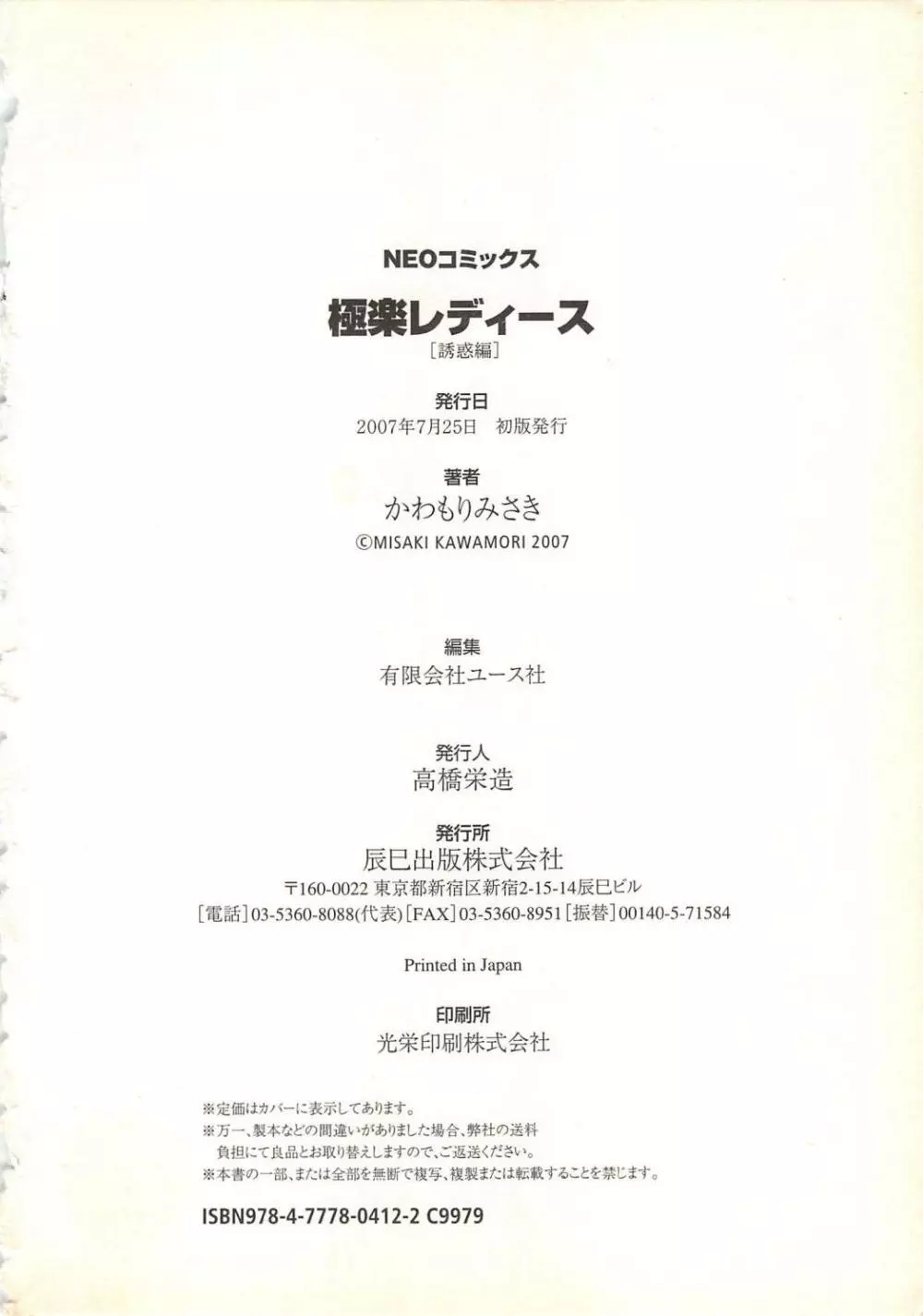 NEOコミックス

極楽レディース

[誘惑編]

発行日

2007年7月25日 初版発行

著者

かわもりみさき

©MISAKI KAWAMORI 2007

編集

有限会社ユース社

発行人

高橋栄造

発行所

辰巳出版株式会社

〒160-0022 東京都新宿区新宿2-15-14辰巳ビル

[電話]03-5360-8088(代表) [FAX]03-5360-8951 [振替]00140-5-71584

Printed in Japan

印刷所

光栄印刷株式会社

※定価はカバーに表示してあります。

※万一、製本などの間違いがありました場合、弊社の送料負担にて良品とお取り替えしますので、ご返送ください。

※本書の一部、または全部を無断で複写、複製または転載することを禁じます。

ISBN978-4-7778-0412-2 C9979